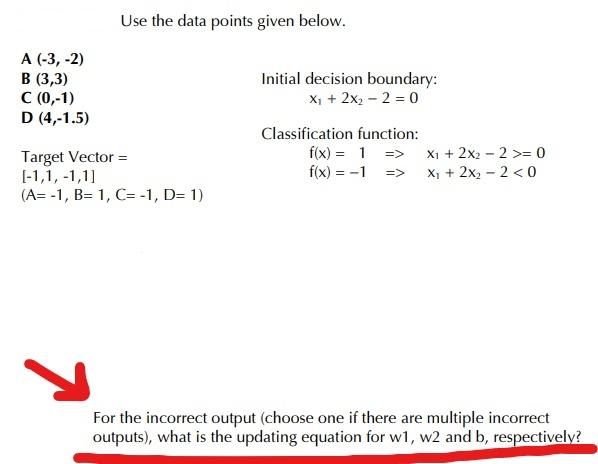 Use the data points given below.

A (-3, -2)
B (3,3)
C (0,-1)
D (4,-1.5)

Target Vector =
[-1,1, -1,1]
(A= -1, B= 1, C= -1, D= 1)

Initial decision boundary:
$x_1 + 2x_2 - 2 = 0$

Classification function:
$f(x) = 1 \Rightarrow x_1 + 2x_2 - 2 >= 0$
$f(x) = -1 \Rightarrow x_1 + 2x_2 - 2 < 0$

For the incorrect output (choose one if there are multiple incorrect outputs), what is the updating equation for w1, w2 and b, respectively?